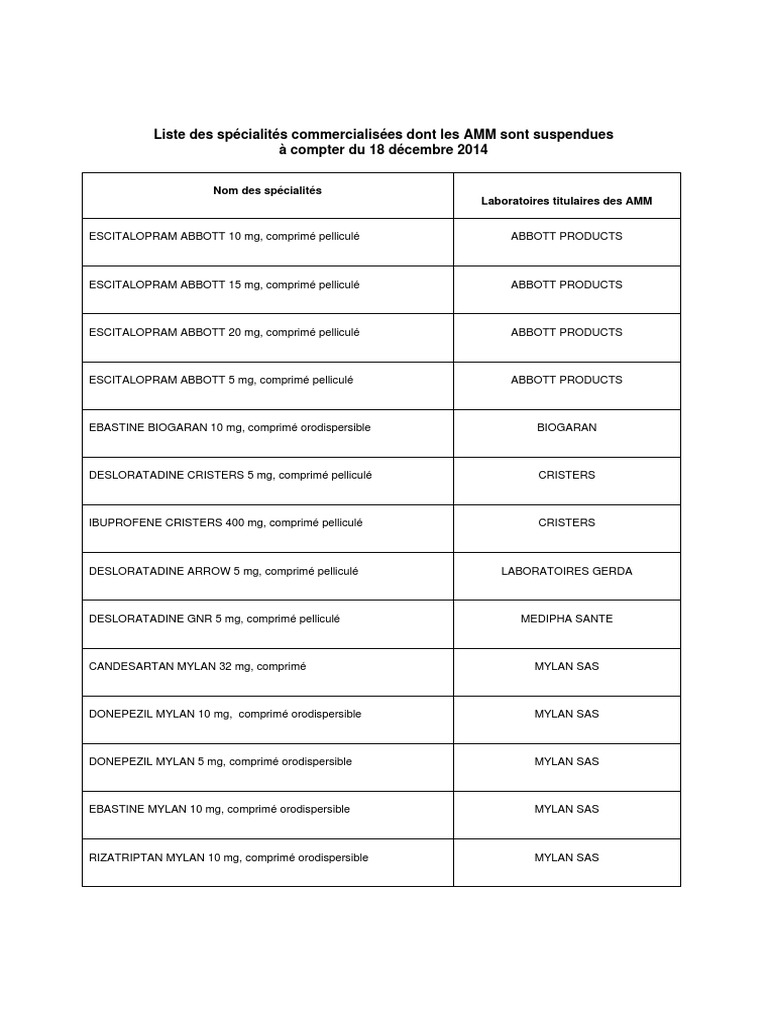 Liste des spécialités commercialisées dont les AMM sont suspendues à compter du 18 décembre 2014

| Nom des spécialités | Laboratoires titulaires des AMM |
|---|---|
| ESCITALOPRAM ABBOTT 10 mg, comprimé pelliculé | ABBOTT PRODUCTS |
| ESCITALOPRAM ABBOTT 15 mg, comprimé pelliculé | ABBOTT PRODUCTS |
| ESCITALOPRAM ABBOTT 20 mg, comprimé pelliculé | ABBOTT PRODUCTS |
| ESCITALOPRAM ABBOTT 5 mg, comprimé pelliculé | ABBOTT PRODUCTS |
| EBASTINE BIOGARAN 10 mg, comprimé orodispersible | BIOGARAN |
| DESLORATADINE CRISTERS 5 mg, comprimé pelliculé | CRISTERS |
| IBUPROFENE CRISTERS 400 mg, comprimé pelliculé | CRISTERS |
| DESLORATADINE ARROW 5 mg, comprimé pelliculé | LABORATOIRES GERDA |
| DESLORATADINE GNR 5 mg, comprimé pelliculé | MEDIPHA SANTE |
| CANDESARTAN MYLAN 32 mg, comprimé | MYLAN SAS |
| DONEPEZIL MYLAN 10 mg, comprimé orodispersible | MYLAN SAS |
| DONEPEZIL MYLAN 5 mg, comprimé orodispersible | MYLAN SAS |
| EBASTINE MYLAN 10 mg, comprimé orodispersible | MYLAN SAS |
| RIZATRIPTAN MYLAN 10 mg, comprimé orodispersible | MYLAN SAS |